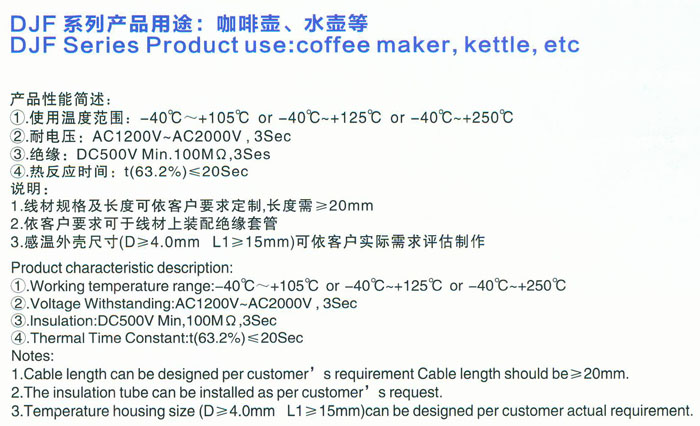 DJF 系列产品用途：咖啡壶、水壶等
DJF Series Product use:coffee maker, kettle, etc

产品性能简述：
①.使用温度范围：-40℃～+105℃ or -40℃~+125℃ or -40℃~+250℃
②.耐电压：AC1200V~AC2000V , 3Sec
③.绝缘：DC500V Min.100MΩ,3Ses
④.热反应时间：t(63.2%)≤20Sec
说明：
1.线材规格及长度可依客户要求定制,长度需≥20mm
2.依客户要求可于线材上装配绝缘套管
3.感温外壳尺寸(D≥4.0mm L1≥15mm)可依客户实际需求评估制作

Product characteristic description:
①.Working temperature range:-40℃～+105℃ or -40℃~+125℃ or -40℃~+250℃
②.Voltage Withstanding:AC1200V~AC2000V , 3Sec
③.Insulation:DC500V Min,100MΩ,3Sec
④.Thermal Time Constant:t(63.2%)≤20Sec
Notes:
1.Cable length can be designed per customer’s requirement Cable length should be≥20mm.
2.The insulation tube can be installed as per customer’s request.
3.Temperature housing size (D≥4.0mm L1≥15mm)can be designed per customer actual requirement.